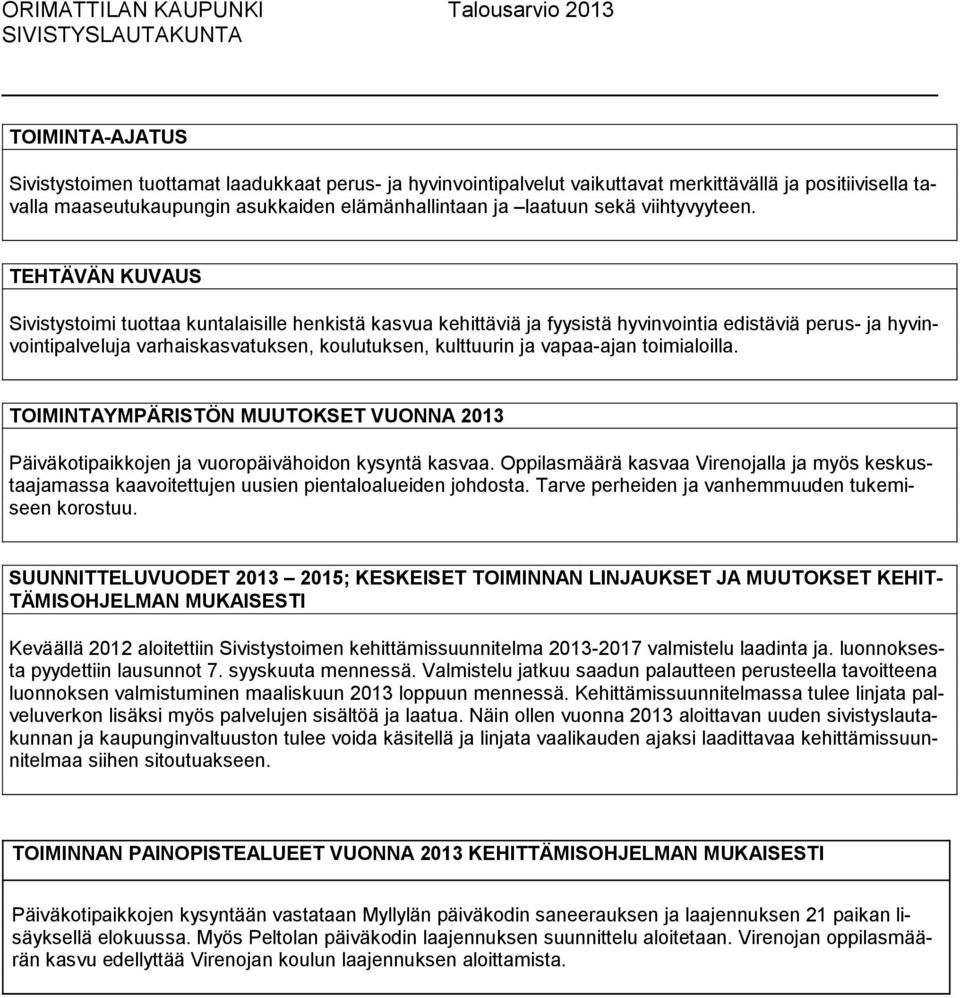 ORIMATTILAN KAUPUNKI Talousarvio 2013
SIVISTYSLAUTAKUNTA

TOIMINTA-AJATUS

Sivistystoimen tuottamat laadukkaat perus- ja hyvinvointipalvelut vaikuttavat merkittävällä ja positiivisella tavalla maaseutukaupungin asukkaiden elämänhallintaan ja –laatuun sekä viihtyvyyteen.

TEHTÄVÄN KUVAUS

Sivistystoimi tuottaa kuntalaisille henkistä kasvua kehittäviä ja fyysistä hyvinvointia edistäviä perus- ja hyvinvointipalveluja varhaiskasvatuksen, koulutuksen, kulttuurin ja vapaa-ajan toimialoilla.

TOIMINTAYMPÄRISTÖN MUUTOKSET VUONNA 2013

Päiväkotipaikkojen ja vuoropäivähoidon kysyntä kasvaa. Oppilasmäärä kasvaa Virenojalla ja myös keskustaajamassa kaavoitettujen uusien pientaloalueiden johdosta. Tarve perheiden ja vanhemmuuden tukemiseen korostuu.

SUUNNITTELUVUODET 2013 – 2015; KESKEISET TOIMINNAN LINJAUKSET JA MUUTOKSET KEHITTÄMISOHJELMAN MUKAISESTI

Keväällä 2012 aloitettiin Sivistystoimen kehittämissuunnitelma 2013-2017 valmistelu laadinta ja. luonnoksesta pyydettiin lausunnot 7. syyskuuta mennessä. Valmistelu jatkuu saadun palautteen perusteella tavoitteena luonnoksen valmistuminen maaliskuun 2013 loppuun mennessä. Kehittämissuunnitelmassa tulee linjata palveluverkon lisäksi myös palvelujen sisältöä ja laatua. Näin ollen vuonna 2013 aloittavan uuden sivistyslautakunnan ja kaupunginvaltuuston tulee voida käsitellä ja linjata vaalikauden ajaksi laadittavaa kehittämissuunnitelmaa siihen sitoutuakseen.

TOIMINNAN PAINOPISTEALUEET VUONNA 2013 KEHITTÄMISOHJELMAN MUKAISESTI

Päiväkotipaikkojen kysyntään vastataan Myllylän päiväkodin saneerauksen ja laajennuksen 21 paikan lisäyksellä elokuussa. Myös Peltolan päiväkodin laajennuksen suunnittelu aloitetaan. Virenojan oppilasmäärän kasvu edellyttää Virenojan koulun laajennuksen aloittamista.